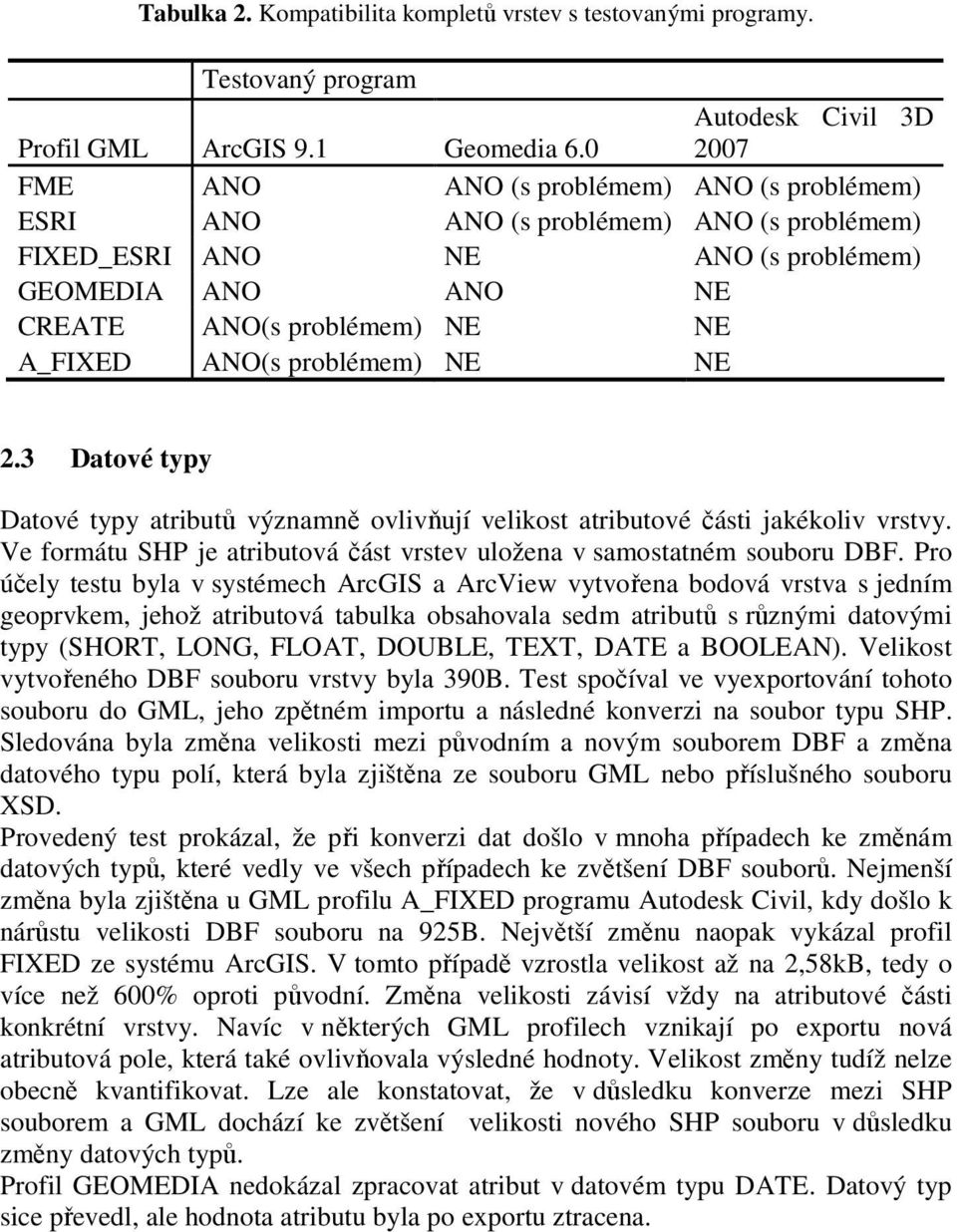 **Tabulka 2.** Kompatibilita kompletů vrstev s testovanými programy.

| | Testovaný program | | |
|---|---|---|---|
| Profil GML | ArcGIS 9.1 | Geomedia 6.0 | Autodesk Civil 3D 2007 |
| FME | ANO | ANO (s problémem) | ANO (s problémem) |
| ESRI | ANO | ANO (s problémem) | ANO (s problémem) |
| FIXED_ESRI | ANO | NE | ANO (s problémem) |
| GEOMEDIA | ANO | ANO | NE |
| CREATE | ANO(s problémem) | NE | NE |
| A_FIXED | ANO(s problémem) | NE | NE |

**2.3 Datové typy**

Datové typy atributů významně ovlivňují velikost atributové části jakékoliv vrstvy. Ve formátu SHP je atributová část vrstev uložena v samostatném souboru DBF. Pro účely testu byla v systémech ArcGIS a ArcView vytvořena bodová vrstva s jedním geoprvkem, jehož atributová tabulka obsahovala sedm atributů s různými datovými typy (SHORT, LONG, FLOAT, DOUBLE, TEXT, DATE a BOOLEAN). Velikost vytvořeného DBF souboru vrstvy byla 390B. Test spočíval ve vyexportování tohoto souboru do GML, jeho zpětném importu a následné konverzi na soubor typu SHP. Sledována byla změna velikosti mezi původním a novým souborem DBF a změna datového typu polí, která byla zjištěna ze souboru GML nebo příslušného souboru XSD.
Provedený test prokázal, že při konverzi dat došlo v mnoha případech ke změnám datových typů, které vedly ve všech případech ke zvětšení DBF souborů. Nejmenší změna byla zjištěna u GML profilu A_FIXED programu Autodesk Civil, kdy došlo k nárůstu velikosti DBF souboru na 925B. Největší změnu naopak vykázal profil FIXED ze systému ArcGIS. V tomto případě vzrostla velikost až na 2,58kB, tedy o více než 600% oproti původní. Změna velikosti závisí vždy na atributové části konkrétní vrstvy. Navíc v některých GML profilech vznikají po exportu nová atributová pole, která také ovlivňovala výsledné hodnoty. Velikost změny tudíž nelze obecně kvantifikovat. Lze ale konstatovat, že v důsledku konverze mezi SHP souborem a GML dochází ke zvětšení velikosti nového SHP souboru v důsledku změny datových typů.
Profil GEOMEDIA nedokázal zpracovat atribut v datovém typu DATE. Datový typ sice převedl, ale hodnota atributu byla po exportu ztracena.